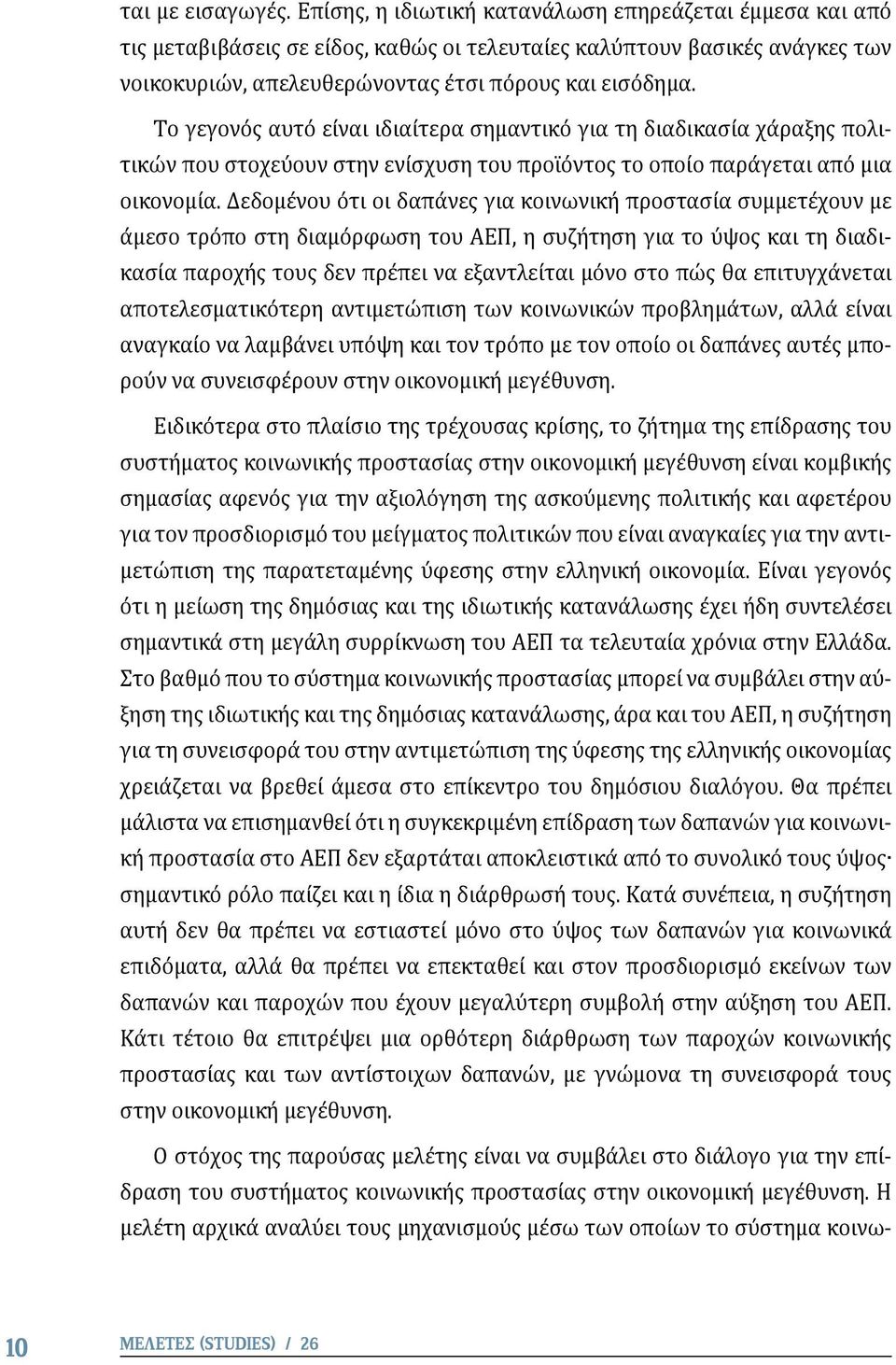 ται με εισαγωγές. Επίσης, η ιδιωτική κατανάλωση επηρεάζεται έμμεσα και από τις μεταβιβάσεις σε είδος, καθώς οι τελευταίες καλύπτουν βασικές ανάγκες των νοικοκυριών, απελευθερώνοντας έτσι πόρους και εισόδημα.

Το γεγονός αυτό είναι ιδιαίτερα σημαντικό για τη διαδικασία χάραξης πολιτικών που στοχεύουν στην ενίσχυση του προϊόντος το οποίο παράγεται από μια οικονομία. Δεδομένου ότι οι δαπάνες για κοινωνική προστασία συμμετέχουν με άμεσο τρόπο στη διαμόρφωση του ΑΕΠ, η συζήτηση για το ύψος και τη διαδικασία παροχής τους δεν πρέπει να εξαντλείται μόνο στο πώς θα επιτυγχάνεται αποτελεσματικότερη αντιμετώπιση των κοινωνικών προβλημάτων, αλλά είναι αναγκαίο να λαμβάνει υπόψη και τον τρόπο με τον οποίο οι δαπάνες αυτές μπορούν να συνεισφέρουν στην οικονομική μεγέθυνση.

Ειδικότερα στο πλαίσιο της τρέχουσας κρίσης, το ζήτημα της επίδρασης του συστήματος κοινωνικής προστασίας στην οικονομική μεγέθυνση είναι κομβικής σημασίας αφενός για την αξιολόγηση της ασκούμενης πολιτικής και αφετέρου για τον προσδιορισμό του μείγματος πολιτικών που είναι αναγκαίες για την αντιμετώπιση της παρατεταμένης ύφεσης στην ελληνική οικονομία. Είναι γεγονός ότι η μείωση της δημόσιας και της ιδιωτικής κατανάλωσης έχει ήδη συντελέσει σημαντικά στη μεγάλη συρρίκνωση του ΑΕΠ τα τελευταία χρόνια στην Ελλάδα. Στο βαθμό που το σύστημα κοινωνικής προστασίας μπορεί να συμβάλει στην αύξηση της ιδιωτικής και της δημόσιας κατανάλωσης, άρα και του ΑΕΠ, η συζήτηση για τη συνεισφορά του στην αντιμετώπιση της ύφεσης της ελληνικής οικονομίας χρειάζεται να βρεθεί άμεσα στο επίκεντρο του δημόσιου διαλόγου. Θα πρέπει μάλιστα να επισημανθεί ότι η συγκεκριμένη επίδραση των δαπανών για κοινωνική προστασία στο ΑΕΠ δεν εξαρτάται αποκλειστικά από το συνολικό τους ύψος· σημαντικό ρόλο παίζει και η ίδια η διάρθρωσή τους. Κατά συνέπεια, η συζήτηση αυτή δεν θα πρέπει να εστιαστεί μόνο στο ύψος των δαπανών για κοινωνικά επιδόματα, αλλά θα πρέπει να επεκταθεί και στον προσδιορισμό εκείνων των δαπανών και παροχών που έχουν μεγαλύτερη συμβολή στην αύξηση του ΑΕΠ. Κάτι τέτοιο θα επιτρέψει μια ορθότερη διάρθρωση των παροχών κοινωνικής προστασίας και των αντίστοιχων δαπανών, με γνώμονα τη συνεισφορά τους στην οικονομική μεγέθυνση.

Ο στόχος της παρούσας μελέτης είναι να συμβάλει στο διάλογο για την επίδραση του συστήματος κοινωνικής προστασίας στην οικονομική μεγέθυνση. Η μελέτη αρχικά αναλύει τους μηχανισμούς μέσω των οποίων το σύστημα κοινω-

10 ΜΕΛΕΤΕΣ (STUDIES) / 26